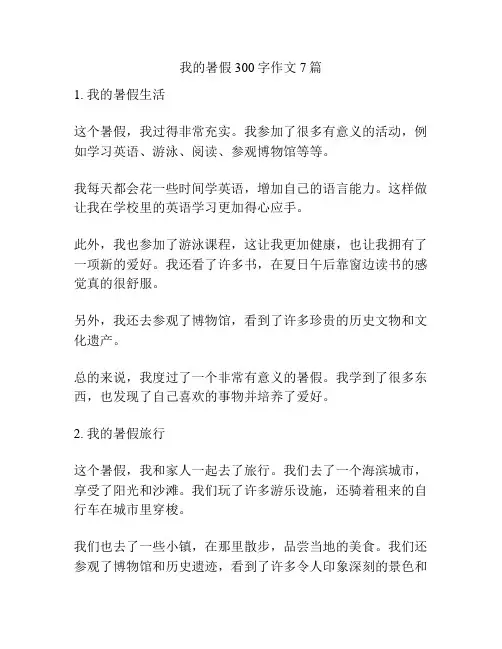 我的暑假300字作文7篇

1. 我的暑假生活

这个暑假，我过得非常充实。我参加了很多有意义的活动，例如学习英语、游泳、阅读、参观博物馆等等。

我每天都会花一些时间学英语，增加自己的语言能力。这样做让我在学校里的英语学习更加得心应手。

此外，我也参加了游泳课程，这让我更加健康，也让我拥有了一项新的爱好。我还看了许多书，在夏日午后靠窗边读书的感觉真的很舒服。

另外，我还去参观了博物馆，看到了许多珍贵的历史文物和文化遗产。

总的来说，我度过了一个非常有意义的暑假。我学到了很多东西，也发现了自己喜欢的事物并培养了爱好。

2. 我的暑假旅行

这个暑假，我和家人一起去了旅行。我们去了一个海滨城市，享受了阳光和沙滩。我们玩了许多游乐设施，还骑着租来的自行车在城市里穿梭。

我们也去了一些小镇，在那里散步，品尝当地的美食。我们还参观了博物馆和历史遗迹，看到了许多令人印象深刻的景色和